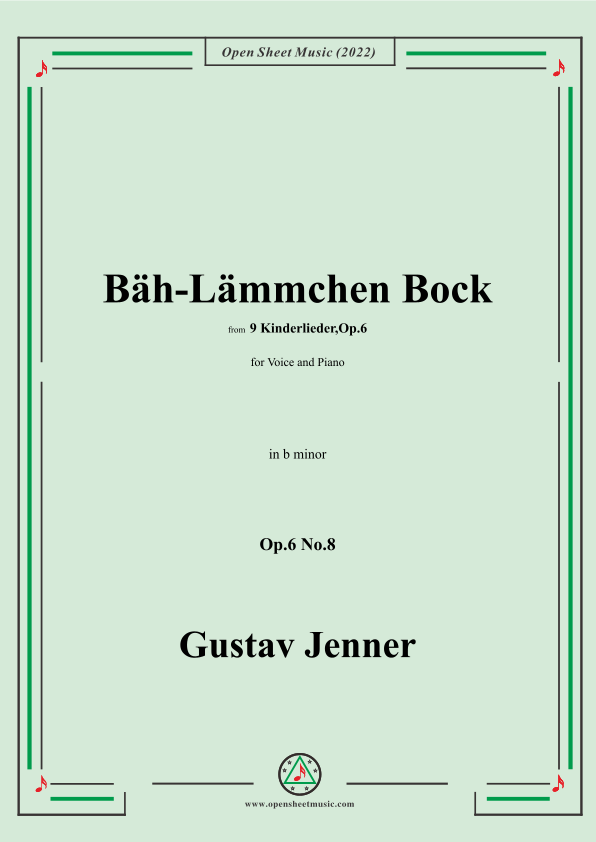 Open Sheet Music (2022)

Bäh-Lämmchen Bock

from 9 Kinderlieder,Op.6

for Voice and Piano

in b minor

Op.6 No.8

Gustav Jenner

www.opensheetmusic.com